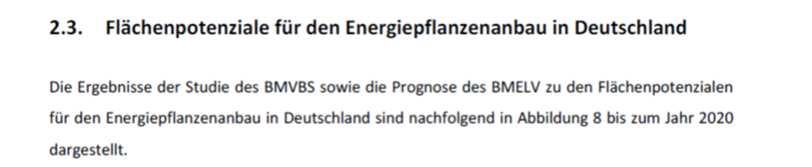 2.3. Flächenpotenziale für den Energiepflanzenanbau in Deutschland

Die Ergebnisse der Studie des BMVBS sowie die Prognose des BMELV zu den Flächenpotenzialen für den Energiepflanzenanbau in Deutschland sind nachfolgend in Abbildung 8 bis zum Jahr 2020 dargestellt.